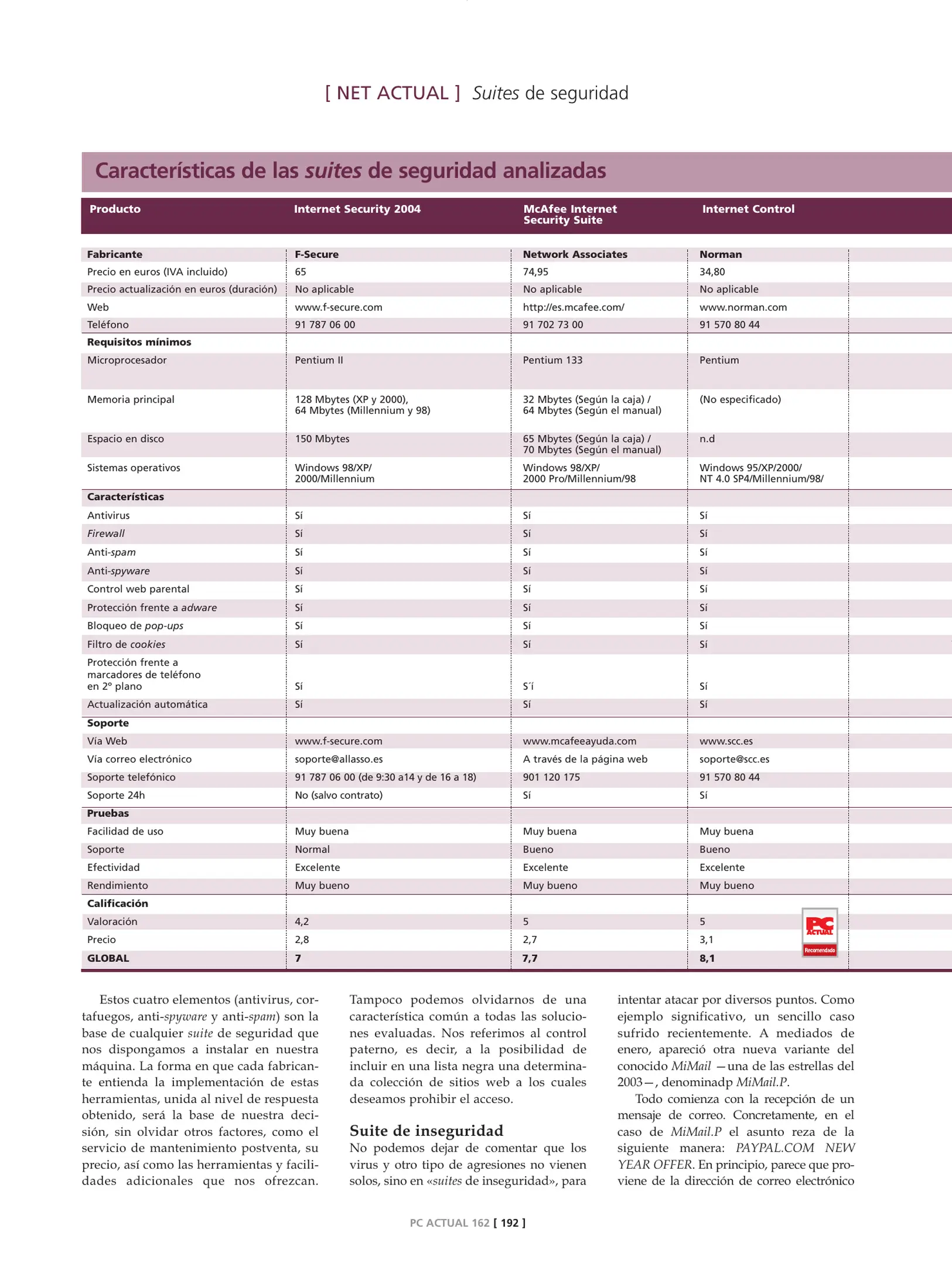 [ NET ACTUAL ] Suites de seguridad

Características de las suites de seguridad analizadas

| Producto | Internet Security 2004 | McAfee Internet Security Suite | Internet Control |
|---|---|---|---|
| Fabricante | F-Secure | Network Associates | Norman |
| Precio en euros (IVA incluido) | 65 | 74,95 | 34,80 |
| Precio actualización en euros (duración) | No aplicable | No aplicable | No aplicable |
| Web | www.f-secure.com | http://es.mcafee.com/ | www.norman.com |
| Teléfono | 91 787 06 00 | 91 702 73 00 | 91 570 80 44 |
| Requisitos mínimos | | | |
| Microprocesador | Pentium II | Pentium 133 | Pentium |
| Memoria principal | 128 Mbytes (XP y 2000), 64 Mbytes (Millennium y 98) | 32 Mbytes (Según la caja) / 64 Mbytes (Según el manual) | (No especificado) |
| Espacio en disco | 150 Mbytes | 65 Mbytes (Según la caja) / 70 Mbytes (Según el manual) | n.d |
| Sistemas operativos | Windows 98/XP/ 2000/Millennium | Windows 98/XP/ 2000 Pro/Millennium/98 | Windows 95/XP/2000/ NT 4.0 SP4/Millennium/98/ |
| Características | | | |
| Antivirus | Sí | Sí | Sí |
| Firewall | Sí | Sí | Sí |
| Anti-spam | Sí | Sí | Sí |
| Anti-spyware | Sí | Sí | Sí |
| Control web parental | Sí | Sí | Sí |
| Protección frente a adware | Sí | Sí | Sí |
| Bloqueo de pop-ups | Sí | Sí | Sí |
| Filtro de cookies | Sí | Sí | Sí |
| Protección frente a marcadores de teléfono en 2º plano | Sí | S´í | Sí |
| Actualización automática | Sí | Sí | Sí |
| Soporte | | | |
| Vía Web | www.f-secure.com | www.mcafeeayuda.com | www.scc.es |
| Vía correo electrónico | soporte@allasso.es | A través de la página web | soporte@scc.es |
| Soporte telefónico | 91 787 06 00 (de 9:30 a14 y de 16 a 18) | 901 120 175 | 91 570 80 44 |
| Soporte 24h | No (salvo contrato) | Sí | Sí |
| Pruebas | | | |
| Facilidad de uso | Muy buena | Muy buena | Muy buena |
| Soporte | Normal | Bueno | Bueno |
| Efectividad | Excelente | Excelente | Excelente |
| Rendimiento | Muy bueno | Muy bueno | Muy bueno |
| Calificación | | | |
| Valoración | 4,2 | 5 | 5 |
| Precio | 2,8 | 2,7 | 3,1 |
| GLOBAL | 7 | 7,7 | 8,1 |

PC ACTUAL Recomendado

Estos cuatro elementos (antivirus, cortafuegos, anti-spyware y anti-spam) son la base de cualquier suite de seguridad que nos dispongamos a instalar en nuestra máquina. La forma en que cada fabricante entienda la implementación de estas herramientas, unida al nivel de respuesta obtenido, será la base de nuestra decisión, sin olvidar otros factores, como el servicio de mantenimiento postventa, su precio, así como las herramientas y facilidades adicionales que nos ofrezcan. Tampoco podemos olvidarnos de una característica común a todas las soluciones evaluadas. Nos referimos al control paterno, es decir, a la posibilidad de incluir en una lista negra una determinada colección de sitios web a los cuales deseamos prohibir el acceso.

Suite de inseguridad
No podemos dejar de comentar que los virus y otro tipo de agresiones no vienen solos, sino en «suites de inseguridad», para intentar atacar por diversos puntos. Como ejemplo significativo, un sencillo caso sufrido recientemente. A mediados de enero, apareció otra nueva variante del conocido MiMail —una de las estrellas del 2003—, denominadp MiMail.P.

Todo comienza con la recepción de un mensaje de correo. Concretamente, en el caso de MiMail.P el asunto reza de la siguiente manera: PAYPAL.COM NEW YEAR OFFER. En principio, parece que proviene de la dirección de correo electrónico

PC ACTUAL 162 [ 192 ]